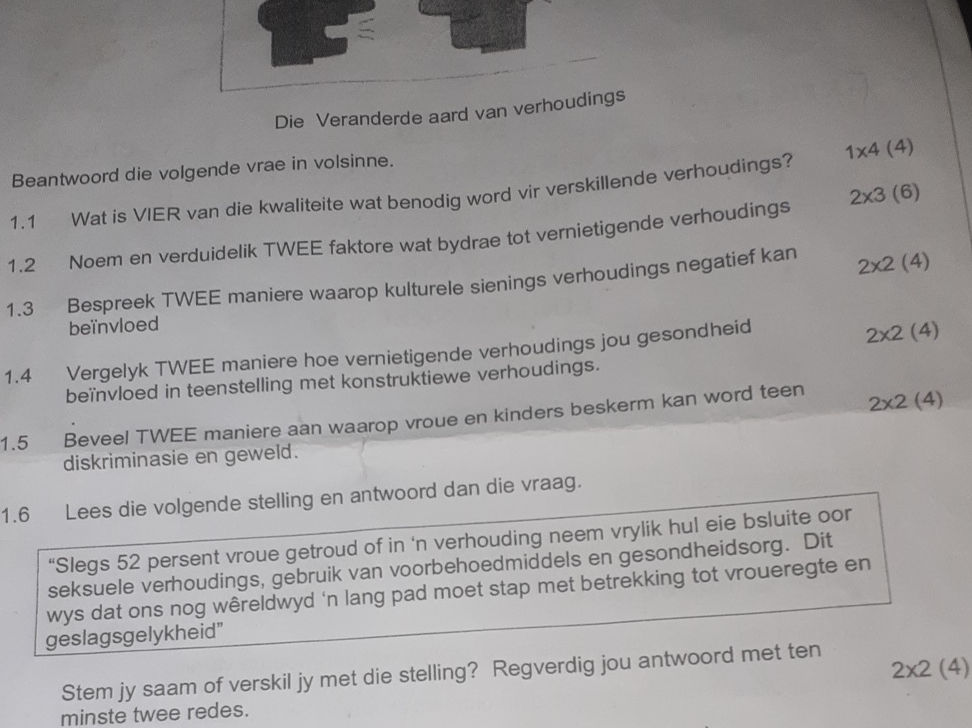 Die Veranderde aard van verhoudings

Beantwoord die volgende vrae in volsinne.

1.1 Wat is VIER van die kwaliteite wat benodig word vir verskillende verhoudings? 1x4 (4)

1.2 Noem en verduidelik TWEE faktore wat bydrae tot vernietigende verhoudings 2x3 (6)

1.3 Bespreek TWEE maniere waarop kulturele sienings verhoudings negatief kan beïnvloed 2x2 (4)

1.4 Vergelyk TWEE maniere hoe vernietigende verhoudings jou gesondheid beïnvloed in teenstelling met konstruktiewe verhoudings. 2x2 (4)

1.5 Beveel TWEE maniere aan waarop vroue en kinders beskerm kan word teen diskriminasie en geweld. 2x2 (4)

1.6 Lees die volgende stelling en antwoord dan die vraag.

"Slegs 52 persent vroue getroud of in 'n verhouding neem vrylik hul eie bsluite oor seksuele verhoudings, gebruik van voorbehoedmiddels en gesondheidsorg. Dit wys dat ons nog wêreldwyd 'n lang pad moet stap met betrekking tot vroueregte en geslagsgelykheid"

Stem jy saam of verskil jy met die stelling? Regverdig jou antwoord met ten minste twee redes. 2x2 (4)